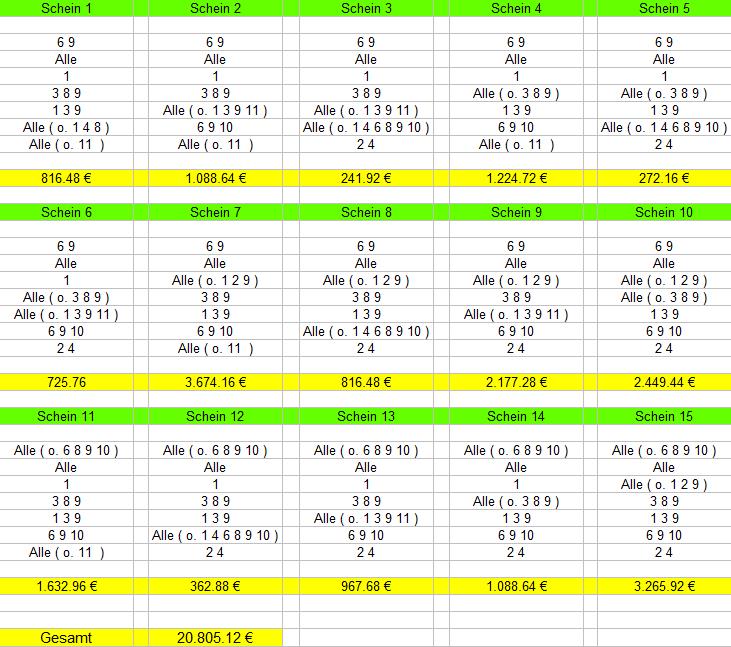 | Schein 1 | Schein 2 | Schein 3 | Schein 4 | Schein 5 |
|---|---|---|---|---|
| 6 9 | 6 9 | 6 9 | 6 9 | 6 9 |
| Alle | Alle | Alle | Alle | Alle |
| 1 | 1 | 1 | 1 | 1 |
| 3 8 9 | 3 8 9 | 3 8 9 | Alle ( o. 3 8 9 ) | Alle ( o. 3 8 9 ) |
| 1 3 9 | Alle ( o. 1 3 9 11 ) | Alle ( o. 1 3 9 11 ) | 1 3 9 | 1 3 9 |
| Alle ( o. 1 4 8 ) | 6 9 10 | Alle ( o. 1 4 6 8 9 10 ) | 6 9 10 | Alle ( o. 1 4 6 8 9 10 ) |
| Alle ( o. 11 ) | Alle ( o. 11 ) | 2 4 | Alle ( o. 11 ) | 2 4 |
| 816.48 € | 1.088.64 € | 241.92 € | 1.224.72 € | 272.16 € |

| Schein 6 | Schein 7 | Schein 8 | Schein 9 | Schein 10 |
|---|---|---|---|---|
| 6 9 | 6 9 | 6 9 | 6 9 | 6 9 |
| Alle | Alle | Alle | Alle | Alle |
| 1 | Alle ( o. 1 2 9 ) | Alle ( o. 1 2 9 ) | Alle ( o. 1 2 9 ) | Alle ( o. 1 2 9 ) |
| Alle ( o. 3 8 9 ) | 3 8 9 | 3 8 9 | 3 8 9 | Alle ( o. 3 8 9 ) |
| Alle ( o. 1 3 9 11 ) | 1 3 9 | 1 3 9 | Alle ( o. 1 3 9 11 ) | 1 3 9 |
| 6 9 10 | 6 9 10 | Alle ( o. 1 4 6 8 9 10 ) | 6 9 10 | 6 9 10 |
| 2 4 | Alle ( o. 11 ) | 2 4 | 2 4 | 2 4 |
| 725.76 | 3.674.16 € | 816.48 € | 2.177.28 € | 2.449.44 € |

| Schein 11 | Schein 12 | Schein 13 | Schein 14 | Schein 15 |
|---|---|---|---|---|
| Alle ( o. 6 8 9 10 ) | Alle ( o. 6 8 9 10 ) | Alle ( o. 6 8 9 10 ) | Alle ( o. 6 8 9 10 ) | Alle ( o. 6 8 9 10 ) |
| Alle | Alle | Alle | Alle | Alle |
| 1 | 1 | 1 | 1 | Alle ( o. 1 2 9 ) |
| 3 8 9 | 3 8 9 | 3 8 9 | Alle ( o. 3 8 9 ) | 3 8 9 |
| 1 3 9 | 1 3 9 | Alle ( o. 1 3 9 11 ) | 1 3 9 | 1 3 9 |
| 6 9 10 | Alle ( o. 1 4 6 8 9 10 ) | 6 9 10 | 6 9 10 | 6 9 10 |
| Alle ( o. 11 ) | 2 4 | 2 4 | 2 4 | 2 4 |
| 1.632.96 € | 362.88 € | 967.68 € | 1.088.64 € | 3.265.92 € |

| Gesamt | 20.805.12 € |
|---|---|